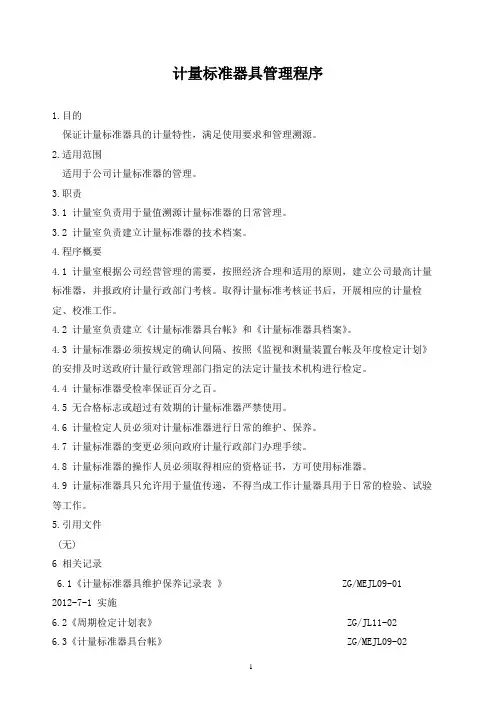 计量标准器具管理程序

1.目的

保证计量标准器具的计量特性，满足使用要求和管理溯源。

2.适用范围

适用于公司计量标准器的管理。

3.职责

3.1 计量室负责用于量值溯源计量标准器的日常管理。

3.2 计量室负责建立计量标准器的技术档案。

4.程序概要

4.1 计量室根据公司经营管理的需要，按照经济合理和适用的原则，建立公司最高计量标准器，并报政府计量行政部门考核。取得计量标准考核证书后，开展相应的计量检定、校准工作。

4.2 计量室负责建立《计量标准器具台帐》和《计量标准器具档案》。

4.3 计量标准器必须按规定的确认间隔、按照《监视和测量装置台帐及年度检定计划》的安排及时送政府计量行政管理部门指定的法定计量技术机构进行检定。

4.4 计量标准器受检率保证百分之百。

4.5 无合格标志或超过有效期的计量标准器严禁使用。

4.6 计量检定人员必须对计量标准器进行日常的维护、保养。

4.7 计量标准器的变更必须向政府计量行政部门办理手续。

4.8 计量标准器的操作人员必须取得相应的资格证书，方可使用标准器。

4.9 计量标准器具只允许用于量值传递，不得当成工作计量器具用于日常的检验、试验等工作。

5.引用文件

（无）

6 相关记录

6.1《计量标准器具维护保养记录表 》 ZG/MEJL09-01

2012-7-1 实施

6.2《周期检定计划表》 ZG/JL11-02

6.3《计量标准器具台帐》 ZG/MEJL09-02

1